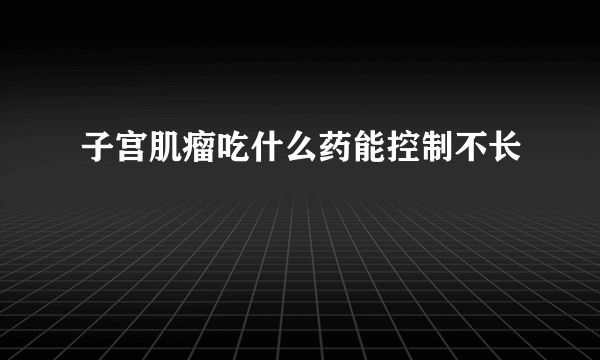 子宫肌瘤吃什么药能控制不长